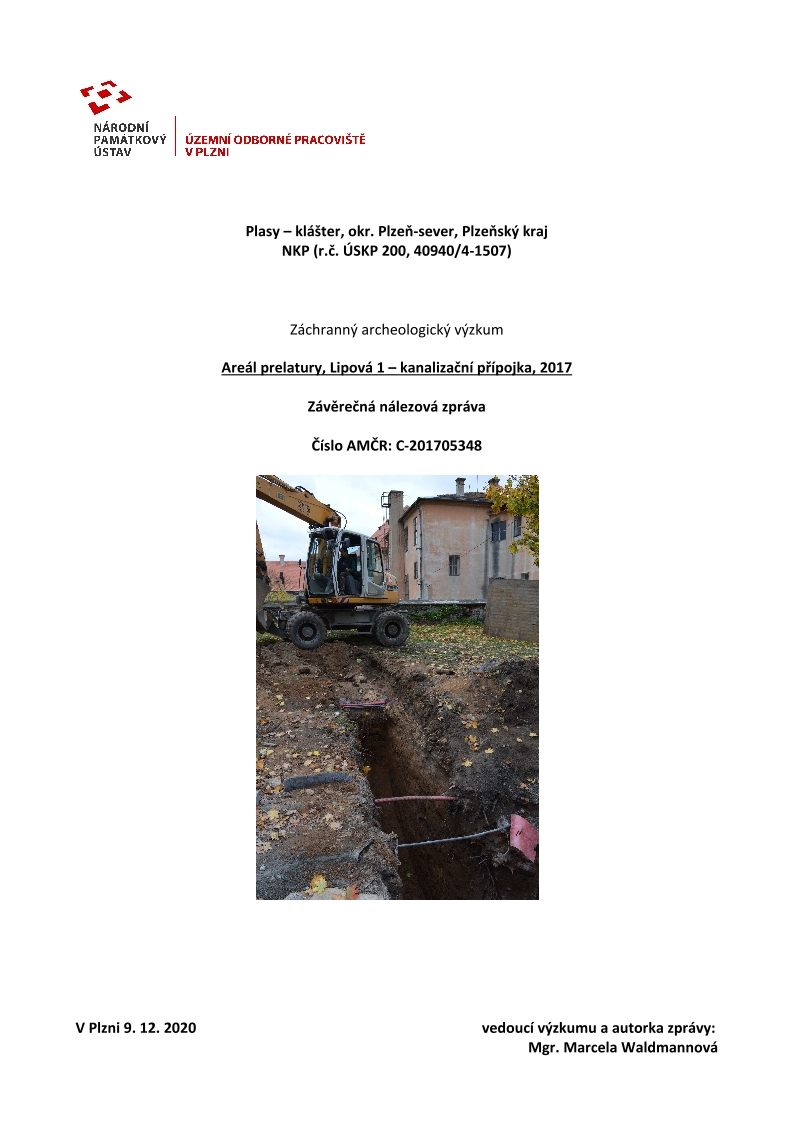 NÁRODNÍ
PAMÁTKOVÝ
ÚSTAV

ÚZEMNÍ ODBORNÉ PRACOVIŠTĚ
V PLZNI

Plasy – klášter, okr. Plzeň-sever, Plzeňský kraj
NKP (r.č. ÚSKP 200, 40940/4-1507)

Záchranný archeologický výzkum

Areál prelatury, Lipová 1 – kanalizační přípojka, 2017

Závěrečná nálezová zpráva

Číslo AMČR: C-201705348

V Plzni 9. 12. 2020

vedoucí výzkumu a autorka zprávy:
Mgr. Marcela Waldmannová